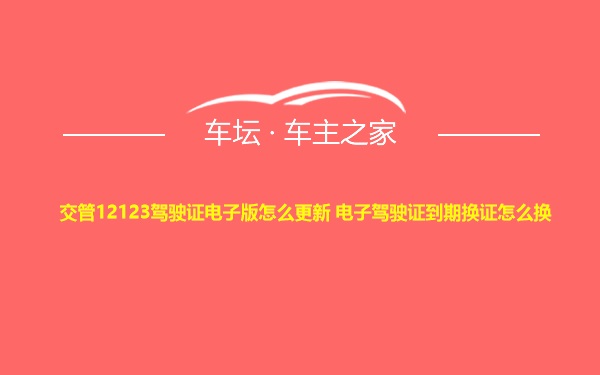 车坛 · 车主之家

交管12123驾驶证电子版怎么更新 电子驾驶证到期换证怎么换